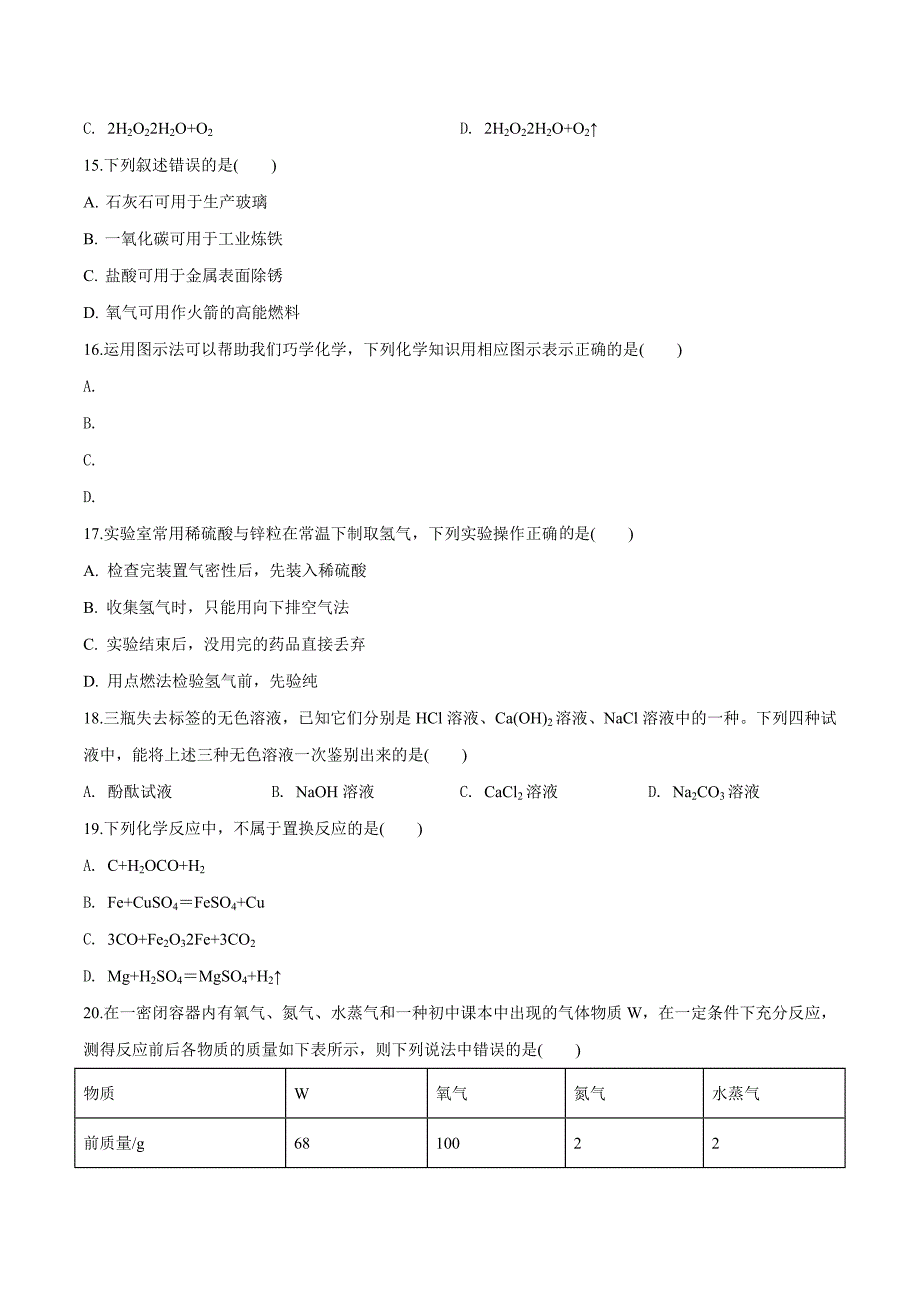 C. $2H_2O_22H_2O+O_2$

D. $2H_2O_22H_2O+O_2\uparrow$

15.下列叙述错误的是(　　)

A. 石灰石可用于生产玻璃

B. 一氧化碳可用于工业炼铁

C. 盐酸可用于金属表面除锈

D. 氧气可用作火箭的高能燃料

16.运用图示法可以帮助我们巧学化学，下列化学知识用相应图示表示正确的是(　　)

A.

B.

C.

D.

17.实验室常用稀硫酸与锌粒在常温下制取氢气，下列实验操作正确的是(　　)

A. 检查完装置气密性后，先装入稀硫酸

B. 收集氢气时，只能用向下排空气法

C. 实验结束后，没用完的药品直接丢弃

D. 用点燃法检验氢气前，先验纯

18.三瓶失去标签的无色溶液，已知它们分别是 HCl 溶液、$Ca(OH)_2$ 溶液、NaCl 溶液中的一种。下列四种试液中，能将上述三种无色溶液一次鉴别出来的是(　　)

A. 酚酞试液　　B. NaOH 溶液　　C. $CaCl_2$ 溶液　　D. $Na_2CO_3$ 溶液

19.下列化学反应中，不属于置换反应的是(　　)

A. $C+H_2OCO+H_2$

B. $Fe+CuSO_4=FeSO_4+Cu$

C. $3CO+Fe_2O_32Fe+3CO_2$

D. $Mg+H_2SO_4=MgSO_4+H_2\uparrow$

20.在一密闭容器内有氧气、氮气、水蒸气和一种初中课本中出现的气体物质 W，在一定条件下充分反应，测得反应前后各物质的质量如下表所示，则下列说法中错误的是(　　)

| 物质 | W | 氧气 | 氮气 | 水蒸气 |
|---|---|---|---|---|
| 前质量/g | 68 | 100 | 2 | 2 |